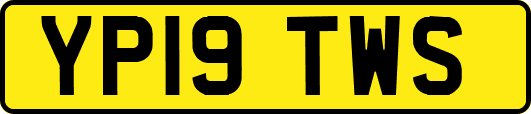 YP19 TWS